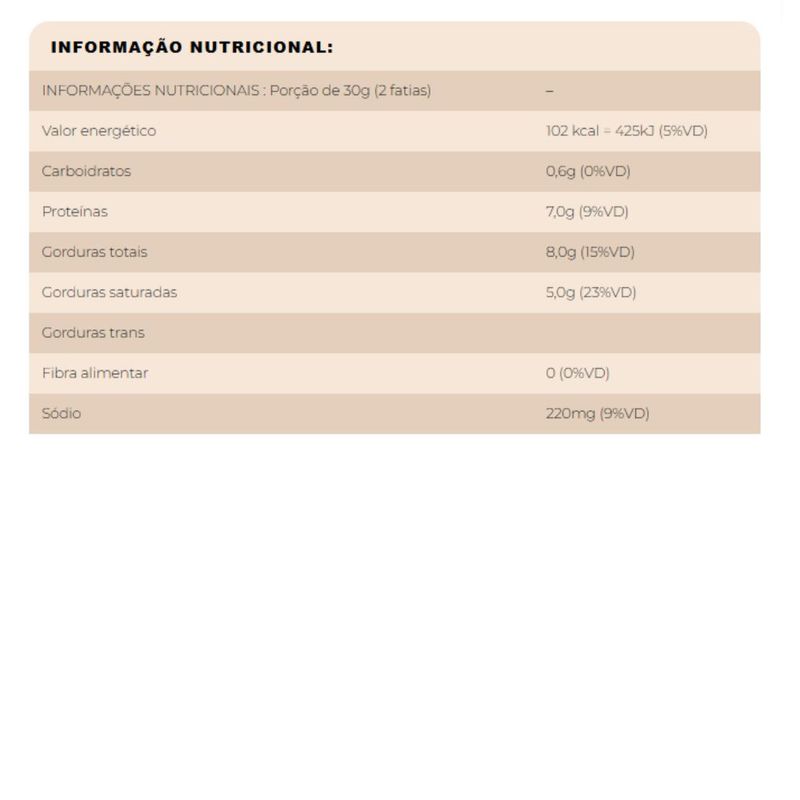 INFORMAÇÃO NUTRICIONAL:

| INFORMAÇÕES NUTRICIONAIS : Porção de 30g (2 fatias) | – |
|---|---|
| Valor energético | 102 kcal = 425kJ (5%VD) |
| Carboidratos | 0,6g (0%VD) |
| Proteínas | 7,0g (9%VD) |
| Gorduras totais | 8,0g (15%VD) |
| Gorduras saturadas | 5,0g (23%VD) |
| Gorduras trans | |
| Fibra alimentar | 0 (0%VD) |
| Sódio | 220mg (9%VD) |